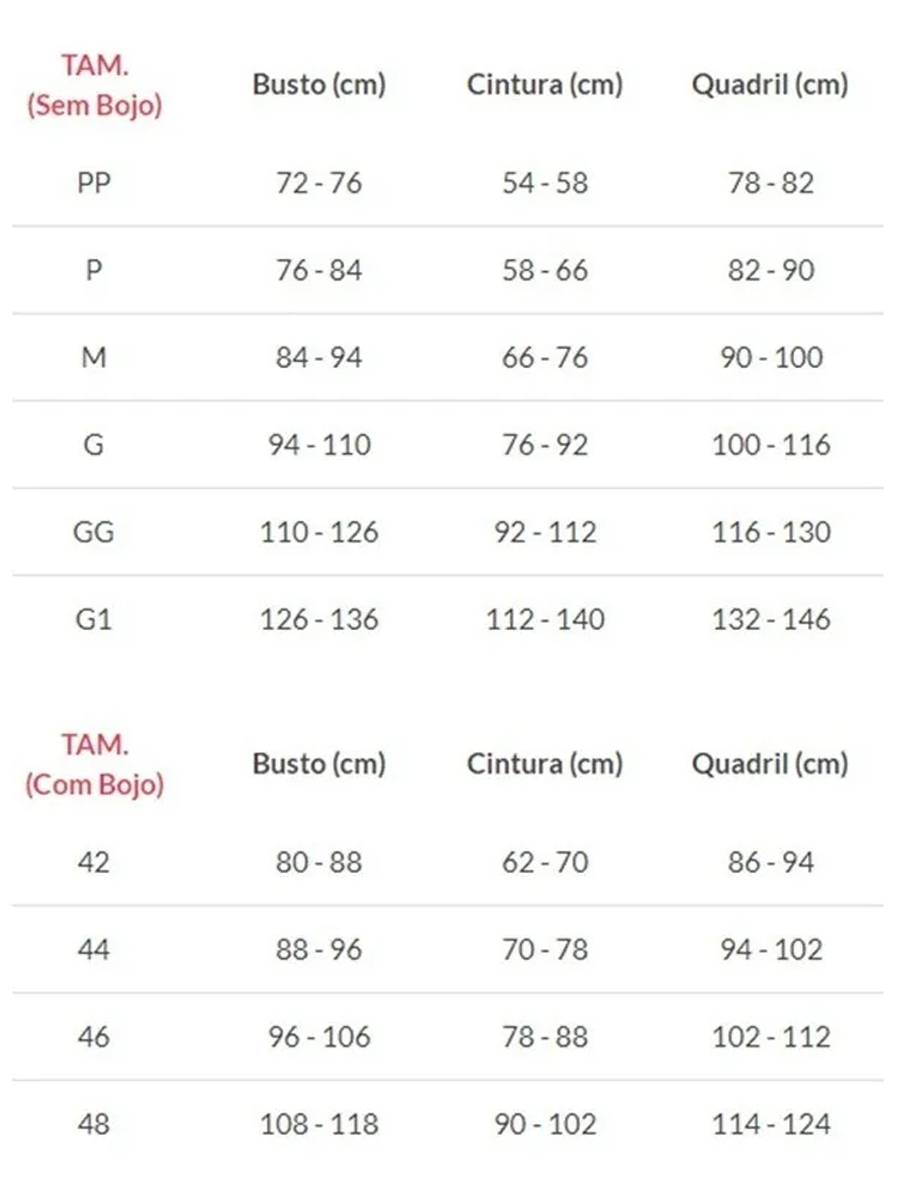 | TAM. (Sem Bojo) | Busto (cm) | Cintura (cm) | Quadril (cm) |
|---|---|---|---|
| PP | 72 - 76 | 54 - 58 | 78 - 82 |
| P | 76 - 84 | 58 - 66 | 82 - 90 |
| M | 84 - 94 | 66 - 76 | 90 - 100 |
| G | 94 - 110 | 76 - 92 | 100 - 116 |
| GG | 110 - 126 | 92 - 112 | 116 - 130 |
| G1 | 126 - 136 | 112 - 140 | 132 - 146 |

| TAM. (Com Bojo) | Busto (cm) | Cintura (cm) | Quadril (cm) |
|---|---|---|---|
| 42 | 80 - 88 | 62 - 70 | 86 - 94 |
| 44 | 88 - 96 | 70 - 78 | 94 - 102 |
| 46 | 96 - 106 | 78 - 88 | 102 - 112 |
| 48 | 108 - 118 | 90 - 102 | 114 - 124 |